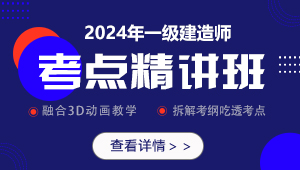 2024年一级建造师

考点精讲班

融合3D动画教学

拆解考纲吃透考点

查看详情 > >